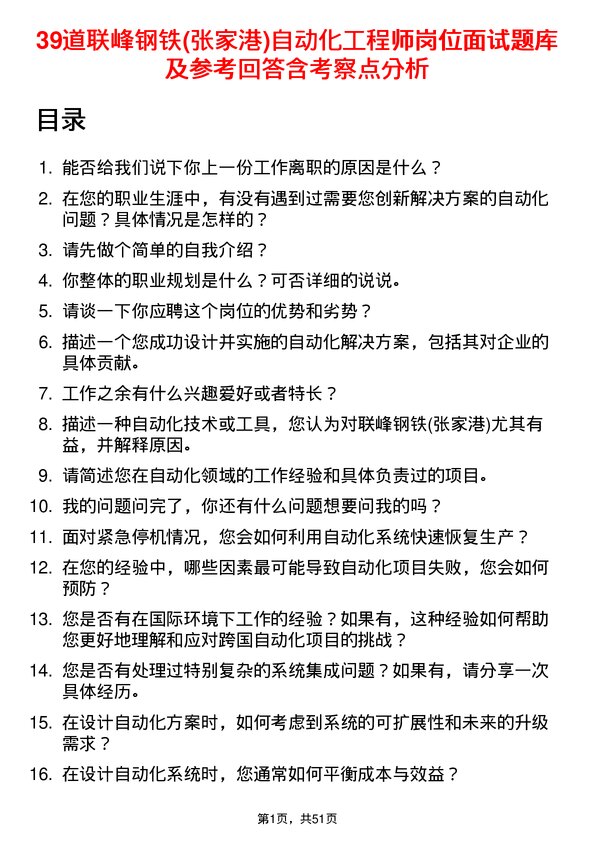 39道联峰钢铁(张家港)自动化工程师岗位面试题库及参考回答含考察点分析

目录

1. 能否给我们说下你上一份工作离职的原因是什么？
2. 在您的职业生涯中，有没有遇到过需要您创新解决方案的自动化问题？具体情况是怎样的？
3. 请先做个简单的自我介绍？
4. 你整体的职业规划是什么？可否详细的说说。
5. 请谈一下你应聘这个岗位的优势和劣势？
6. 描述一个您成功设计并实施的自动化解决方案，包括其对企业的具体贡献。
7. 工作之余有什么兴趣爱好或者特长？
8. 描述一种自动化技术或工具，您认为对联峰钢铁(张家港)尤其有益，并解释原因。
9. 请简述您在自动化领域的工作经验和具体负责过的项目。
10. 我的问题问完了，你还有什么问题想要问我的吗？
11. 面对紧急停机情况，您会如何利用自动化系统快速恢复生产？
12. 在您的经验中，哪些因素最可能导致自动化项目失败，您会如何预防？
13. 您是否有在国际环境下工作的经验？如果有，这种经验如何帮助您更好地理解和应对跨国自动化项目的挑战？
14. 您是否有处理过特别复杂的系统集成问题？如果有，请分享一次具体经历。
15. 在设计自动化方案时，如何考虑到系统的可扩展性和未来的升级需求？
16. 在设计自动化系统时，您通常如何平衡成本与效益？

第1页，共51页